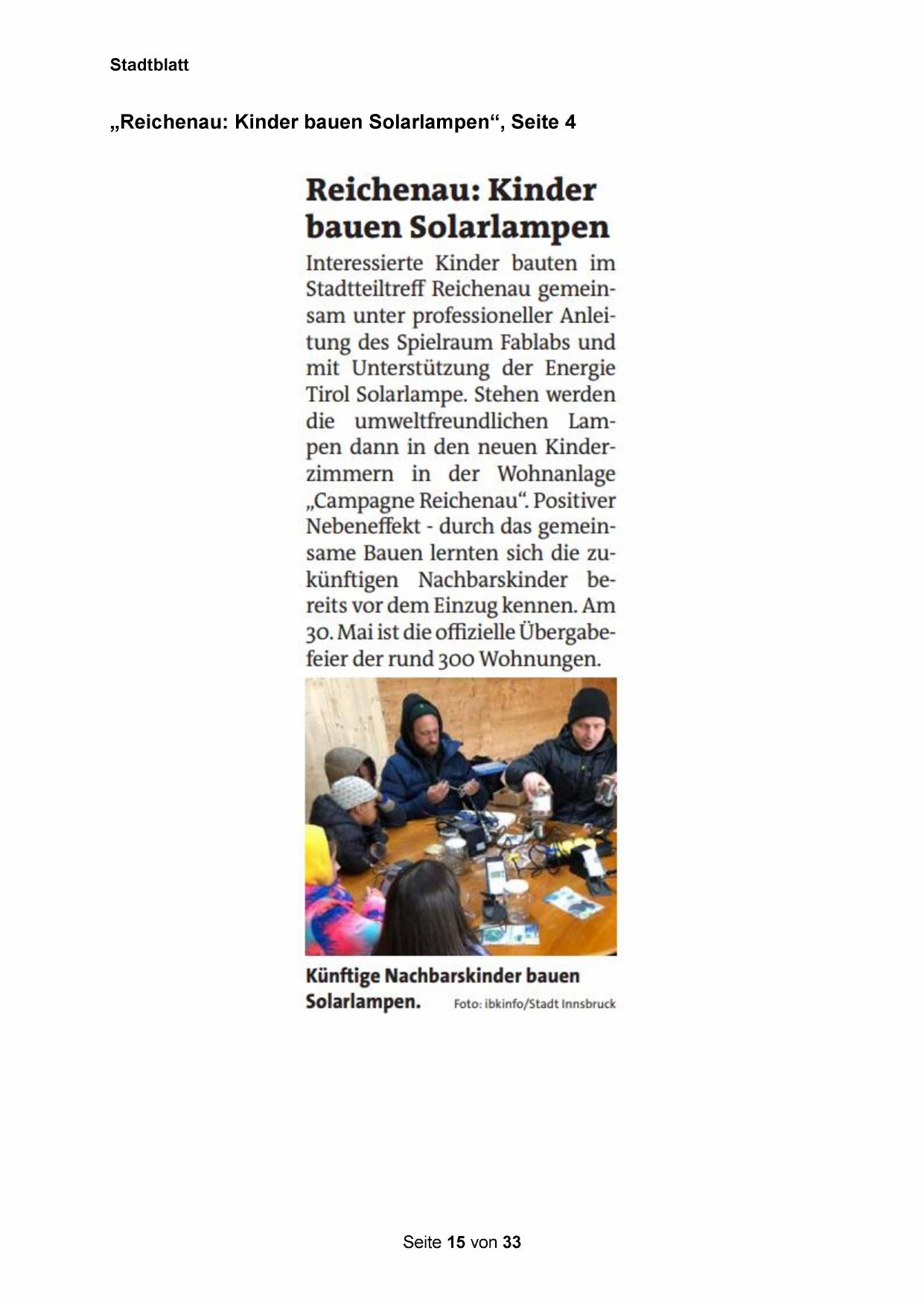 Stadtblatt

„Reichenau: Kinder bauen Solarlampen“, Seite 4

Reichenau: Kinder bauen Solarlampen

Interessierte Kinder bauten im Stadtteiltreff Reichenau gemeinsam unter professioneller Anleitung des Spielraum Fablabs und mit Unterstützung der Energie Tirol Solarlampe. Stehen werden die umweltfreundlichen Lampen dann in den neuen Kinderzimmern in der Wohnanlage „Campagne Reichenau“. Positiver Nebeneffekt - durch das gemeinsame Bauen lernten sich die zukünftigen Nachbarskinder bereits vor dem Einzug kennen. Am 30. Mai ist die offizielle Übergabefeier der rund 300 Wohnungen.

Künftige Nachbarskinder bauen Solarlampen. Foto: ibkinfo/Stadt Innsbruck

Seite 15 von 33